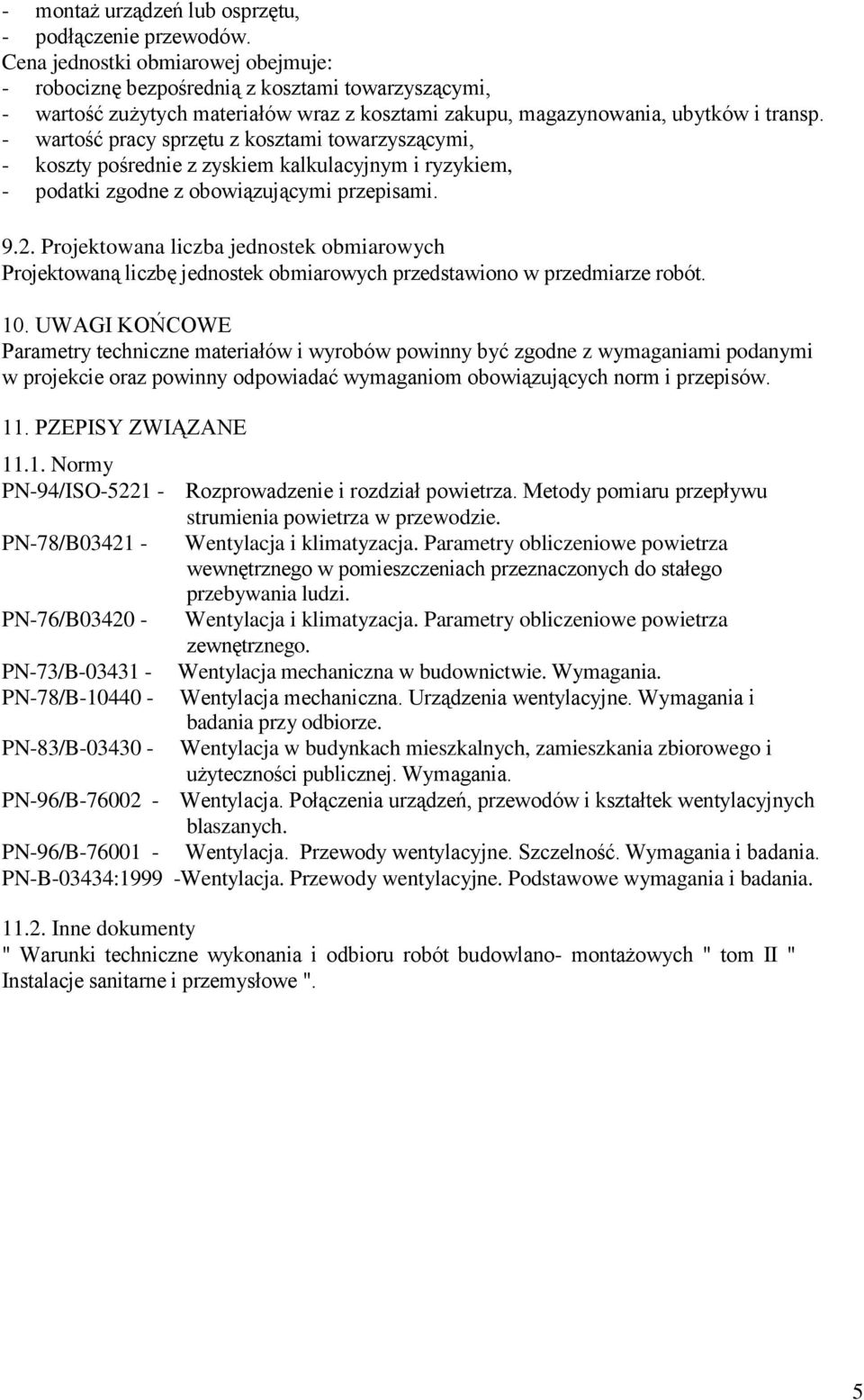 - montaż urządzeń lub osprzętu,
- podłączenie przewodów.
Cena jednostki obmiarowej obejmuje:
- robociznę bezpośrednią z kosztami towarzyszącymi,
- wartość zużytych materiałów wraz z kosztami zakupu, magazynowania, ubytków i transp.
- wartość pracy sprzętu z kosztami towarzyszącymi,
- koszty pośrednie z zyskiem kalkulacyjnym i ryzykiem,
- podatki zgodne z obowiązującymi przepisami.

9.2. Projektowana liczba jednostek obmiarowych
Projektowaną liczbę jednostek obmiarowych przedstawiono w przedmiarze robót.

10. UWAGI KOŃCOWE
Parametry techniczne materiałów i wyrobów powinny być zgodne z wymaganiami podanymi w projekcie oraz powinny odpowiadać wymaganiom obowiązujących norm i przepisów.

11. PZEPISY ZWIĄZANE

11.1. Normy
PN-94/ISO-5221 - Rozprowadzenie i rozdział powietrza. Metody pomiaru przepływu strumienia powietrza w przewodzie.
PN-78/B03421 - Wentylacja i klimatyzacja. Parametry obliczeniowe powietrza wewnętrznego w pomieszczeniach przeznaczonych do stałego przebywania ludzi.
PN-76/B03420 - Wentylacja i klimatyzacja. Parametry obliczeniowe powietrza zewnętrznego.
PN-73/B-03431 - Wentylacja mechaniczna w budownictwie. Wymagania.
PN-78/B-10440 - Wentylacja mechaniczna. Urządzenia wentylacyjne. Wymagania i badania przy odbiorze.
PN-83/B-03430 - Wentylacja w budynkach mieszkalnych, zamieszkania zbiorowego i użyteczności publicznej. Wymagania.
PN-96/B-76002 - Wentylacja. Połączenia urządzeń, przewodów i kształtek wentylacyjnych blaszanych.
PN-96/B-76001 - Wentylacja. Przewody wentylacyjne. Szczelność. Wymagania i badania.
PN-B-03434:1999 -Wentylacja. Przewody wentylacyjne. Podstawowe wymagania i badania.

11.2. Inne dokumenty
" Warunki techniczne wykonania i odbioru robót budowlano- montażowych " tom II " Instalacje sanitarne i przemysłowe ".

5